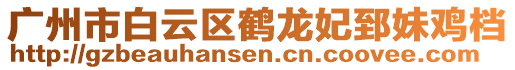 广州市白云区鹤龙妃郅妹鸡档
http://gzbeauhansen.cn.coovee.com